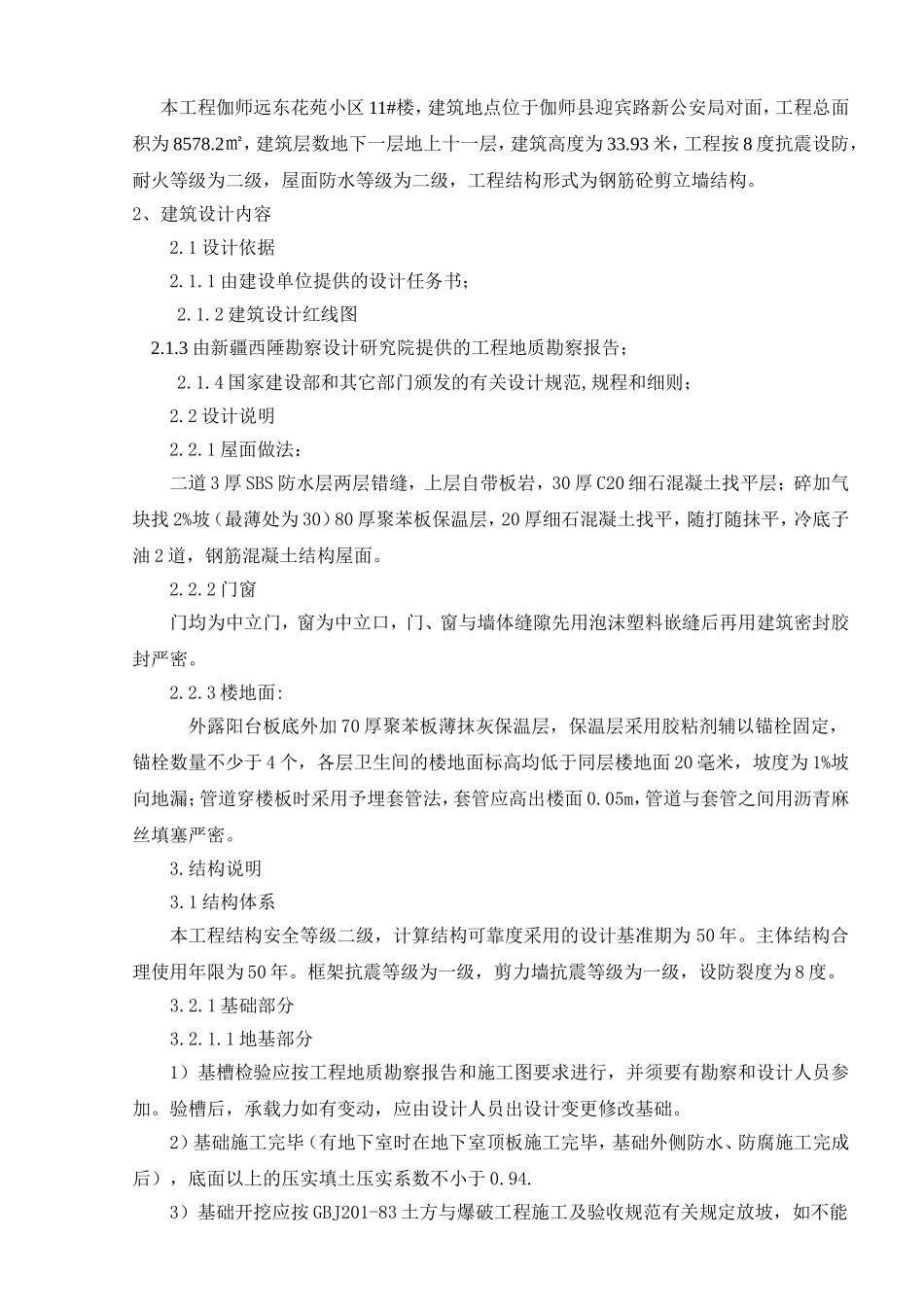 本工程伽师远东花苑小区11#楼，建筑地点位于伽师县迎宾路新公安局对面，工程总面积为8578.2㎡，建筑层数地下一层地上十一层，建筑高度为33.93米，工程按8度抗震设防，耐火等级为二级，屋面防水等级为二级，工程结构形式为钢筋砼剪立墙结构。

2、建筑设计内容

2.1设计依据

2.1.1由建设单位提供的设计任务书；

2.1.2建筑设计红线图

2.1.3由新疆西陲勘察设计研究院提供的工程地质勘察报告；

2.1.4国家建设部和其它部门颁发的有关设计规范,规程和细则；

2.2设计说明

2.2.1屋面做法：

二道3厚SBS防水层两层错缝，上层自带板岩，30厚C20细石混凝土找平层；碎加气块找2%坡（最薄处为30）80厚聚苯板保温层，20厚细石混凝土找平，随打随抹平，冷底子油2道，钢筋混凝土结构屋面。

2.2.2门窗

门均为中立门，窗为中立口，门、窗与墙体缝隙先用泡沫塑料嵌缝后再用建筑密封胶封严密。

2.2.3楼地面:

外露阳台板底外加70厚聚苯板薄抹灰保温层，保温层采用胶粘剂辅以锚栓固定，锚栓数量不少于4个，各层卫生间的楼地面标高均低于同层楼地面20毫米，坡度为1%坡向地漏;管道穿楼板时采用予埋套管法，套管应高出楼面0.05m，管道与套管之间用沥青麻丝填塞严密。

3.结构说明

3.1结构体系

本工程结构安全等级二级，计算结构可靠度采用的设计基准期为50年。主体结构合理使用年限为50年。框架抗震等级为一级，剪力墙抗震等级为一级，设防裂度为8度。

3.2.1基础部分

3.2.1.1地基部分

1）基槽检验应按工程地质勘察报告和施工图要求进行，并须要有勘察和设计人员参加。验槽后，承载力如有变动，应由设计人员出设计变更修改基础。

2）基础施工完毕（有地下室时在地下室顶板施工完毕，基础外侧防水、防腐施工完成后），底面以上的压实填土压实系数不小于0.94.

3）基础开挖应按GBJ201-83土方与爆破工程施工及验收规范有关规定放坡，如不能